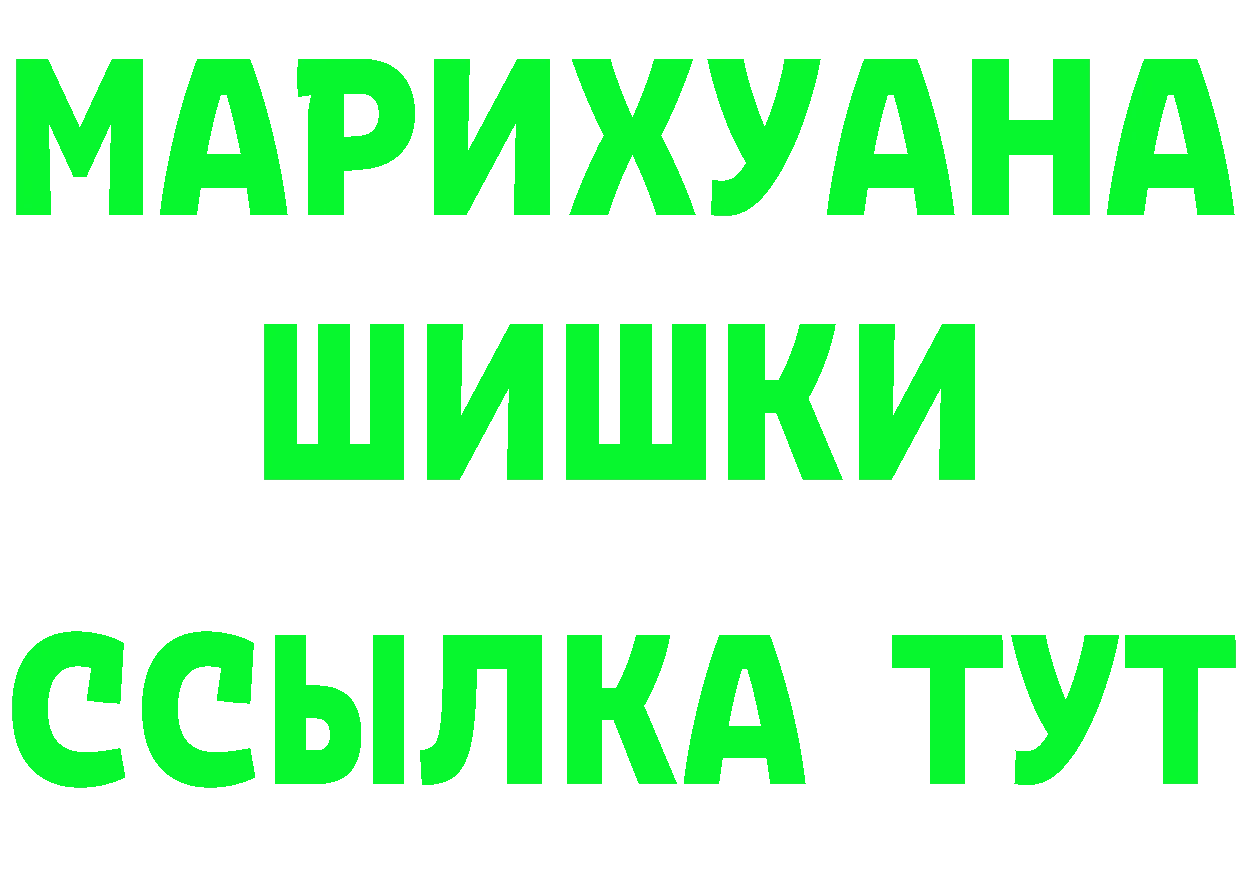 МАРИХУАНА
ШИШКИ
ССЫЛКА ТУТ